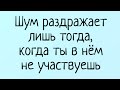 Шум раздражает лишь тогда, когда ты в нём не участвуешь